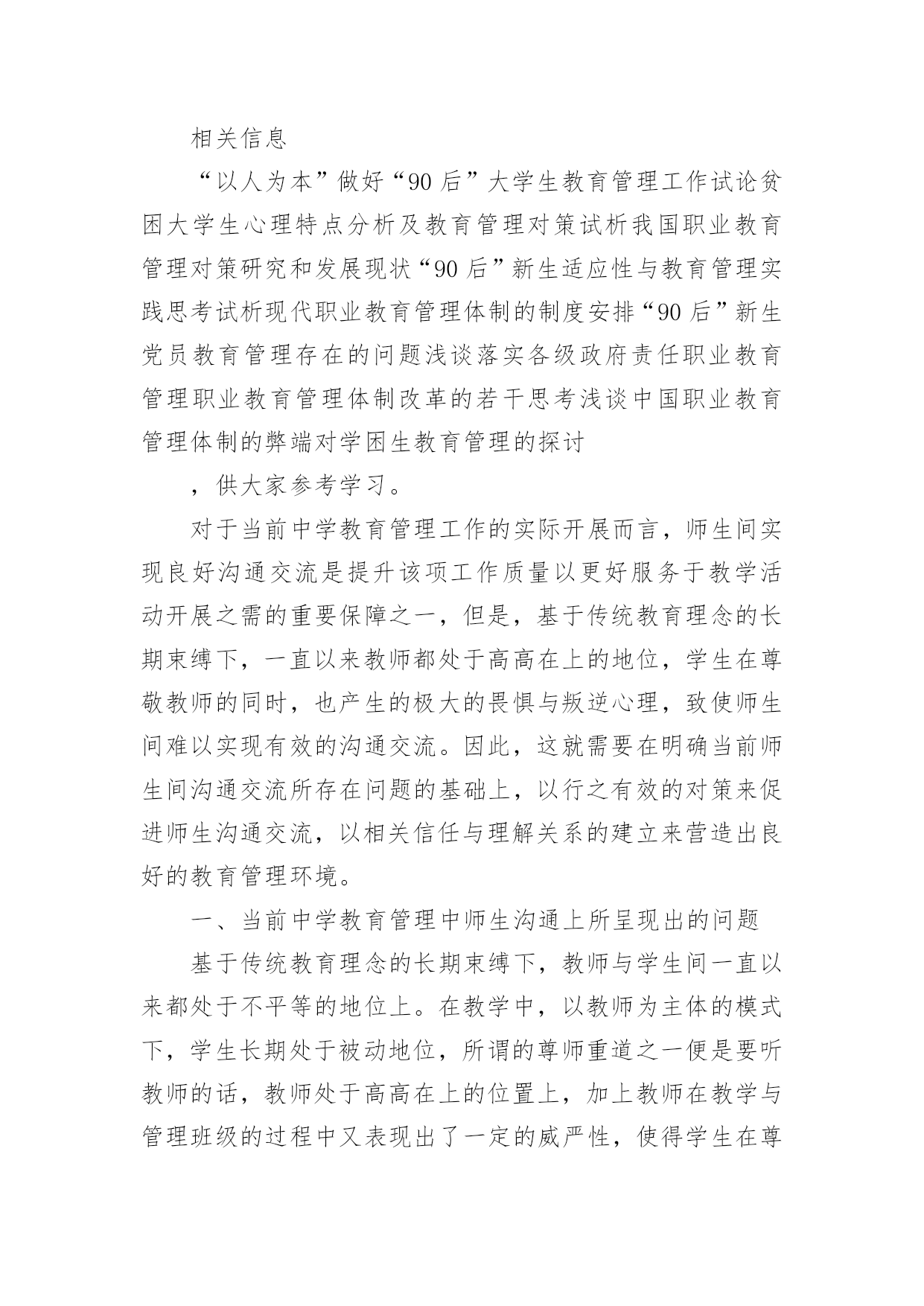 相关信息

“以人为本”做好“90后”大学生教育管理工作试论贫困大学生心理特点分析及教育管理对策试析我国职业教育管理对策研究和发展现状“90后”新生适应性与教育管理实践思考试析现代职业教育管理体制的制度安排“90后”新生党员教育管理存在的问题浅谈落实各级政府责任职业教育管理职业教育管理体制改革的若干思考浅谈中国职业教育管理体制的弊端对学困生教育管理的探讨

，供大家参考学习。

对于当前中学教育管理工作的实际开展而言，师生间实现良好沟通交流是提升该项工作质量以更好服务于教学活动开展之需的重要保障之一，但是，基于传统教育理念的长期束缚下，一直以来教师都处于高高在上的地位，学生在尊敬教师的同时，也产生的极大的畏惧与叛逆心理，致使师生间难以实现有效的沟通交流。因此，这就需要在明确当前师生间沟通交流所存在问题的基础上，以行之有效的对策来促进师生沟通交流，以相关信任与理解关系的建立来营造出良好的教育管理环境。

一、当前中学教育管理中师生沟通上所呈现出的问题

基于传统教育理念的长期束缚下，教师与学生间一直以来都处于不平等的地位上。在教学中，以教师为主体的模式下，学生长期处于被动地位，所谓的尊师重道之一便是要听教师的话，教师处于高高在上的位置上，加上教师在教学与管理班级的过程中又表现出了一定的威严性，使得学生在尊